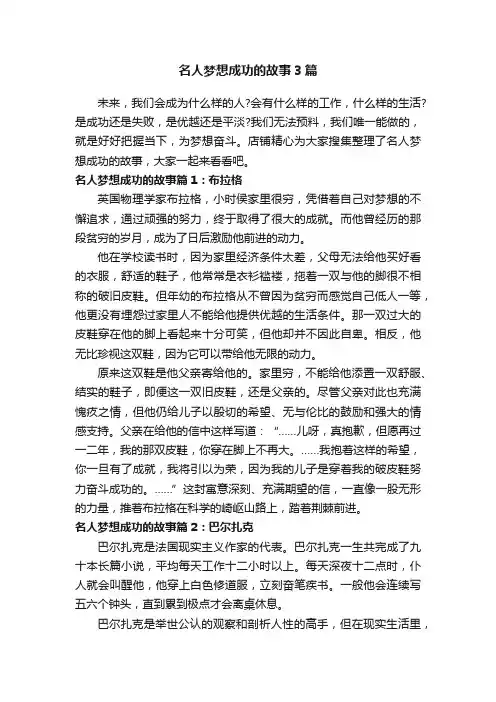 名人梦想成功的故事3篇

未来，我们会成为什么样的人?会有什么样的工作，什么样的生活?是成功还是失败，是优越还是平淡?我们无法预料，我们唯一能做的，就是好好把握当下，为梦想奋斗。店铺精心为大家搜集整理了名人梦想成功的故事，大家一起来看看吧。

名人梦想成功的故事篇1：布拉格

英国物理学家布拉格，小时侯家里很穷，凭借着自己对梦想的不懈追求，通过顽强的努力，终于取得了很大的成就。而他曾经历的那段贫穷的岁月，成为了日后激励他前进的动力。

他在学校读书时，因为家里经济条件太差，父母无法给他买好看的衣服，舒适的鞋子，他常常是衣衫褴褛，拖着一双与他的脚很不相称的破旧皮鞋。但年幼的布拉格从不曾因为贫穷而感觉自己低人一等，他更没有埋怨过家里人不能给他提供优越的生活条件。那一双过大的皮鞋穿在他的脚上看起来十分可笑，但他却并不因此自卑。相反，他无比珍视这双鞋，因为它可以带给他无限的动力。

原来这双鞋是他父亲寄给他的。家里穷，不能给他添置一双舒服、结实的鞋子，即便这一双旧皮鞋，还是父亲的。尽管父亲对此也充满愧疚之情，但他仍给儿子以殷切的希望、无与伦比的鼓励和强大的情感支持。父亲在给他的信中这样写道：“……儿呀，真抱歉，但愿再过一二年，我的那双皮鞋，你穿在脚上不再大。……我抱着这样的希望，你一旦有了成就，我将引以为荣，因为我的儿子是穿着我的破皮鞋努力奋斗成功的。……”这封寓意深刻、充满期望的信，一直像一股无形的力量，推着布拉格在科学的崎岖山路上，踏着荆棘前进。

名人梦想成功的故事篇2：巴尔扎克

巴尔扎克是法国现实主义作家的代表。巴尔扎克一生共完成了九十本长篇小说，平均每天工作十二小时以上。每天深夜十二点时，仆人就会叫醒他，他穿上白色修道服，立刻奋笔疾书。一般他会连续写五六个钟头，直到累到极点才会离桌休息。

巴尔扎克是举世公认的观察和剖析人性的高手，但在现实生活里，